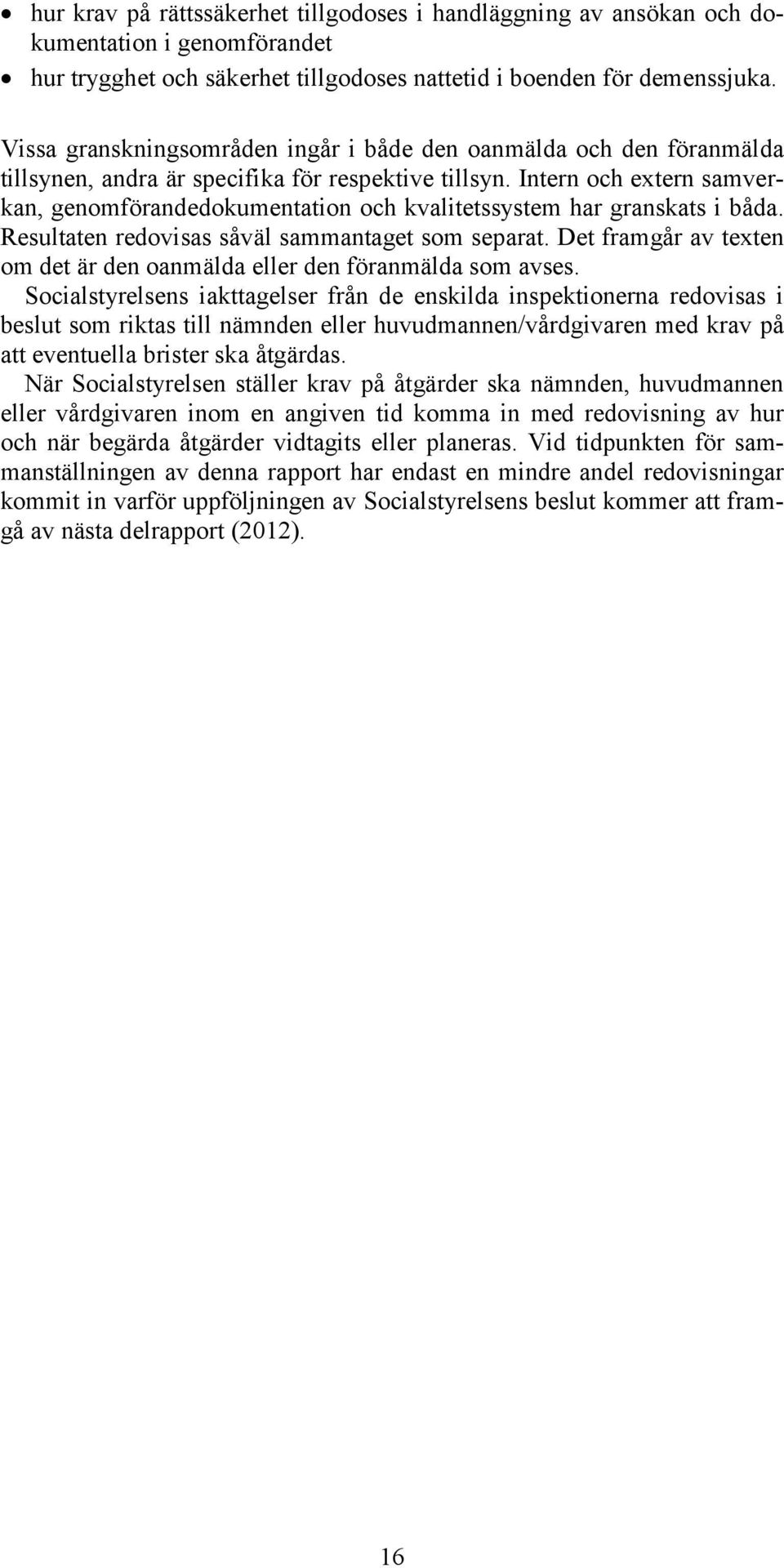 • hur krav på rättssäkerhet tillgodoses i handläggning av ansökan och dokumentation i genomförandet
• hur trygghet och säkerhet tillgodoses nattetid i boenden för demenssjuka.

Vissa granskningsområden ingår i både den oanmälda och den föranmälda tillsynen, andra är specifika för respektive tillsyn. Intern och extern samverkan, genomförandedokumentation och kvalitetssystem har granskats i båda. Resultaten redovisas såväl sammantaget som separat. Det framgår av texten om det är den oanmälda eller den föranmälda som avses.

Socialstyrelsens iakttagelser från de enskilda inspektionerna redovisas i beslut som riktas till nämnden eller huvudmannen/vårdgivaren med krav på att eventuella brister ska åtgärdas.

När Socialstyrelsen ställer krav på åtgärder ska nämnden, huvudmannen eller vårdgivaren inom en angiven tid komma in med redovisning av hur och när begärda åtgärder vidtagits eller planeras. Vid tidpunkten för sammanställningen av denna rapport har endast en mindre andel redovisningar kommit in varför uppföljningen av Socialstyrelsens beslut kommer att framgå av nästa delrapport (2012).

16